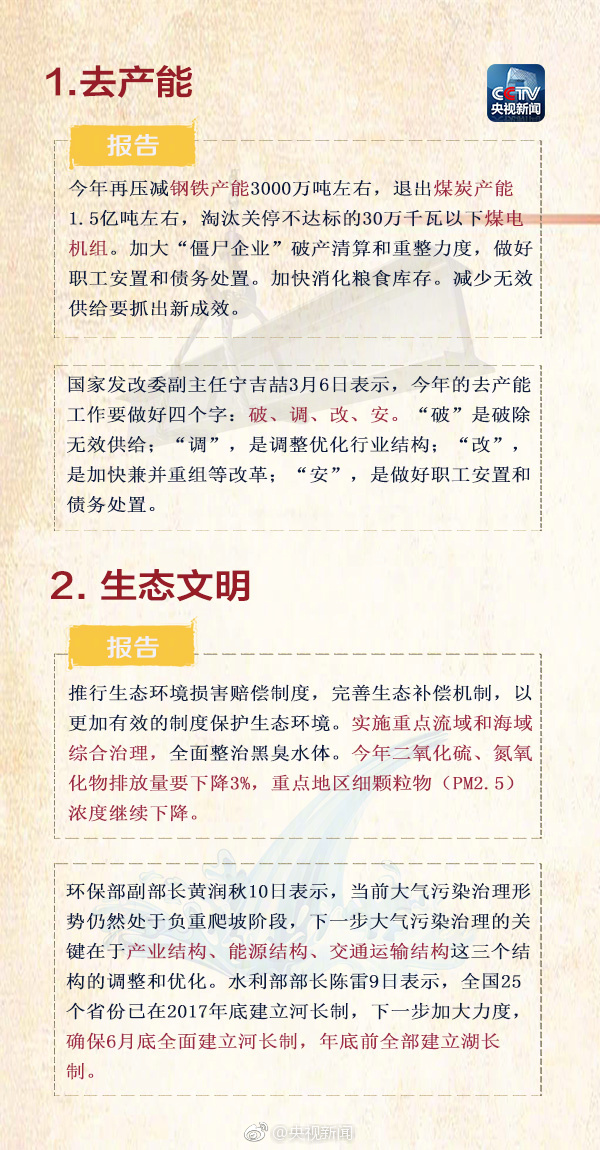 1.去产能

CCTV
央视新闻

报告

今年再压减钢铁产能3000万吨左右，退出煤炭产能1.5亿吨左右，淘汰关停不达标的30万千瓦以下煤电机组。加大“僵尸企业”破产清算和重整力度，做好职工安置和债务处置。加快消化粮食库存。减少无效供给要抓出新成效。

国家发改委副主任宁吉喆3月6日表示，今年的去产能工作要做好四个字：破、调、改、安。“破”是破除无效供给；“调”，是调整优化行业结构；“改”，是加快兼并重组等改革；“安”，是做好职工安置和债务处置。

2. 生态文明

报告

推行生态环境损害赔偿制度，完善生态补偿机制，以更加有效的制度保护生态环境。实施重点流域和海域综合治理，全面整治黑臭水体。今年二氧化硫、氮氧化物排放量要下降3%，重点地区细颗粒物（PM2.5）浓度继续下降。

环保部副部长黄润秋10日表示，当前大气污染治理形势仍然处于负重爬坡阶段，下一步大气污染治理的关键在于产业结构、能源结构、交通运输结构这三个结构的调整和优化。水利部部长陈雷9日表示，全国25个省份已在2017年底建立河长制，下一步加大力度，确保6月底全面建立河长制，年底前全部建立湖长制。

@央视新闻